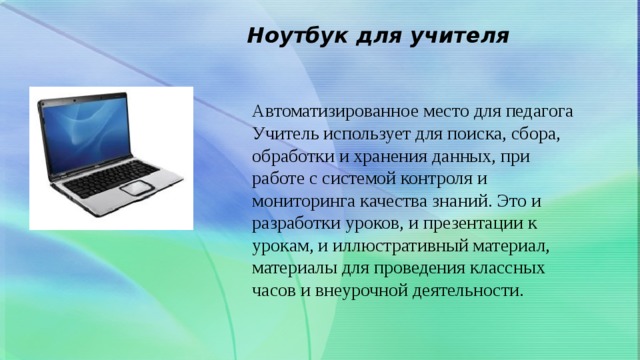 Ноутбук для учителя

Автоматизированное место для педагога Учитель использует для поиска, сбора, обработки и хранения данных, при работе с системой контроля и мониторинга качества знаний. Это и разработки уроков, и презентации к урокам, и иллюстративный материал, материалы для проведения классных часов и внеурочной деятельности.